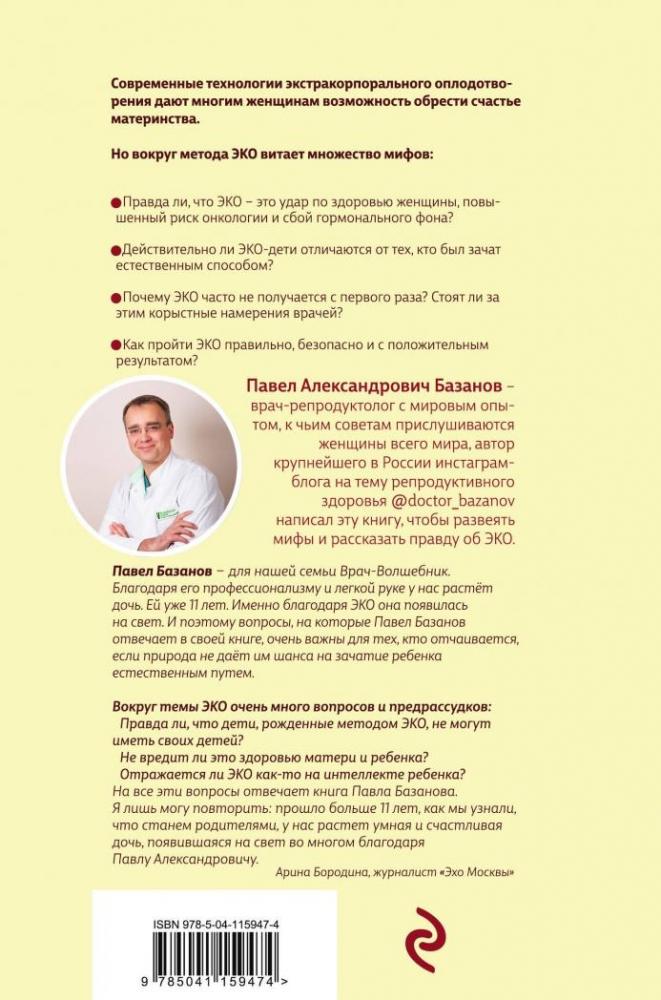 Современные технологии экстракорпорального оплодотворения дают многим женщинам возможность обрести счастье материнства.

Но вокруг метода ЭКО витает множество мифов:

Правда ли, что ЭКО – это удар по здоровью женщины, повышенный риск онкологии и сбой гормонального фона?

Действительно ли ЭКО-дети отличаются от тех, кто был зачат естественным способом?

Почему ЭКО часто не получается с первого раза? Стоят ли за этим корыстные намерения врачей?

Как пройти ЭКО правильно, безопасно и с положительным результатом?

Павел Александрович Базанов – врач-репродуктолог с мировым опытом, к чьим советам прислушиваются женщины всего мира, автор крупнейшего в России инстаграм-блога на тему репродуктивного здоровья @doctor_bazanov написал эту книгу, чтобы развеять мифы и рассказать правду об ЭКО.

Павел Базанов – для нашей семьи Врач-Волшебник. Благодаря его профессионализму и легкой руке у нас растёт дочь. Ей уже 11 лет. Именно благодаря ЭКО она появилась на свет. И поэтому вопросы, на которые Павел Базанов отвечает в своей книге, очень важны для тех, кто отчаивается, если природа не даёт им шанса на зачатие ребенка естественным путем.

Вокруг темы ЭКО очень много вопросов и предрассудков:
Правда ли, что дети, рожденные методом ЭКО, не могут иметь своих детей?
Не вредит ли это здоровью матери и ребенка?
Отражается ли ЭКО как-то на интеллекте ребенка?
На все эти вопросы отвечает книга Павла Базанова.
Я лишь могу повторить: прошло больше 11 лет, как мы узнали, что станем родителями, у нас растет умная и счастливая дочь, появившаяся на свет во многом благодаря Павлу Александровичу.

Арина Бородина, журналист «Эхо Москвы»

ISBN 978-5-04-115947-4

9 785041 159474 >